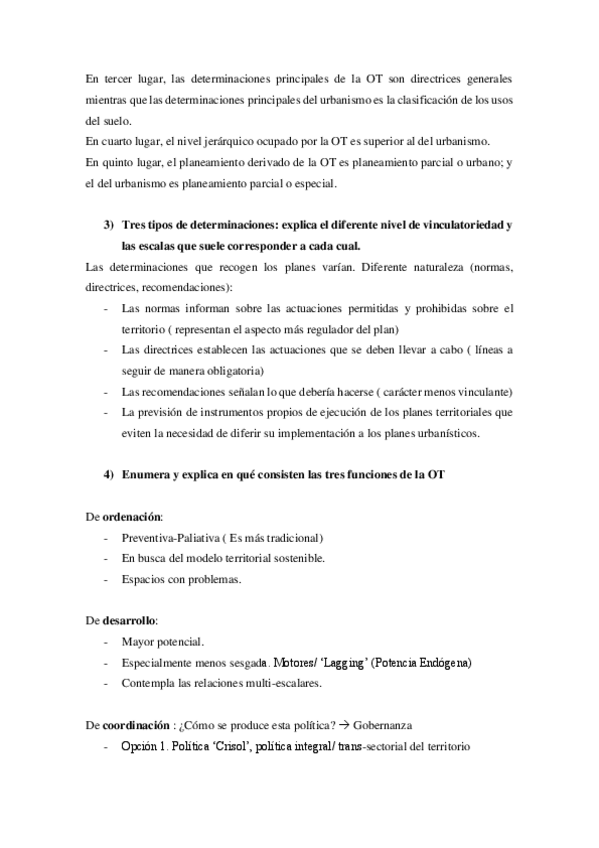 En tercer lugar, las determinaciones principales de la OT son directrices generales mientras que las determinaciones principales del urbanismo es la clasificación de los usos del suelo.
En cuarto lugar, el nivel jerárquico ocupado por la OT es superior al del urbanismo.
En quinto lugar, el planeamiento derivado de la OT es planeamiento parcial o urbano; y el del urbanismo es planeamiento parcial o especial.

3) Tres tipos de determinaciones: explica el diferente nivel de vinculatoriedad y las escalas que suele corresponder a cada cual.

Las determinaciones que recogen los planes varían. Diferente naturaleza (normas, directrices, recomendaciones):
- Las normas informan sobre las actuaciones permitidas y prohibidas sobre el territorio ( representan el aspecto más regulador del plan)
- Las directrices establecen las actuaciones que se deben llevar a cabo ( líneas a seguir de manera obligatoria)
- Las recomendaciones señalan lo que debería hacerse ( carácter menos vinculante)
- La previsión de instrumentos propios de ejecución de los planes territoriales que eviten la necesidad de diferir su implementación a los planes urbanísticos.

4) Enumera y explica en qué consisten las tres funciones de la OT

De ordenación:
- Preventiva-Paliativa ( Es más tradicional)
- En busca del modelo territorial sostenible.
- Espacios con problemas.

De desarrollo:
- Mayor potencial.
- Especialmente menos sesgada. Motores/ 'Lagging' (Potencia Endógena)
- Contempla las relaciones multi-escalares.

De coordinación : ¿Cómo se produce esta política? → Gobernanza
- Opción 1. Política 'Crisol', política integral/ trans-sectorial del territorio